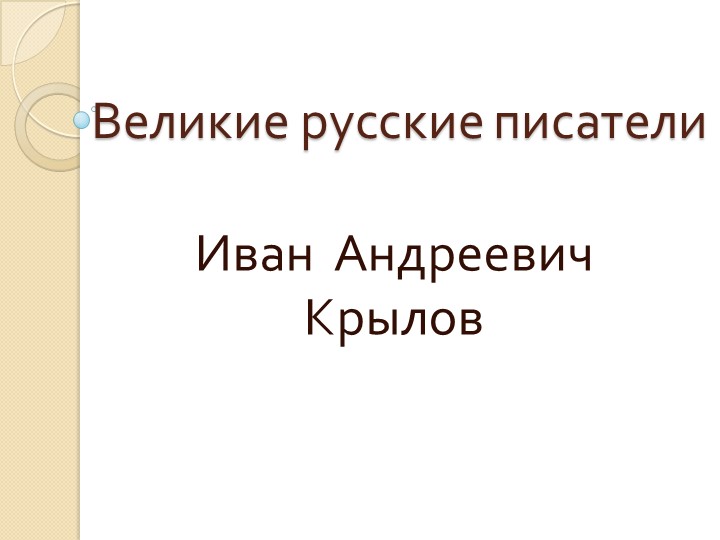 Великие русские писатели

Иван Андреевич Крылов